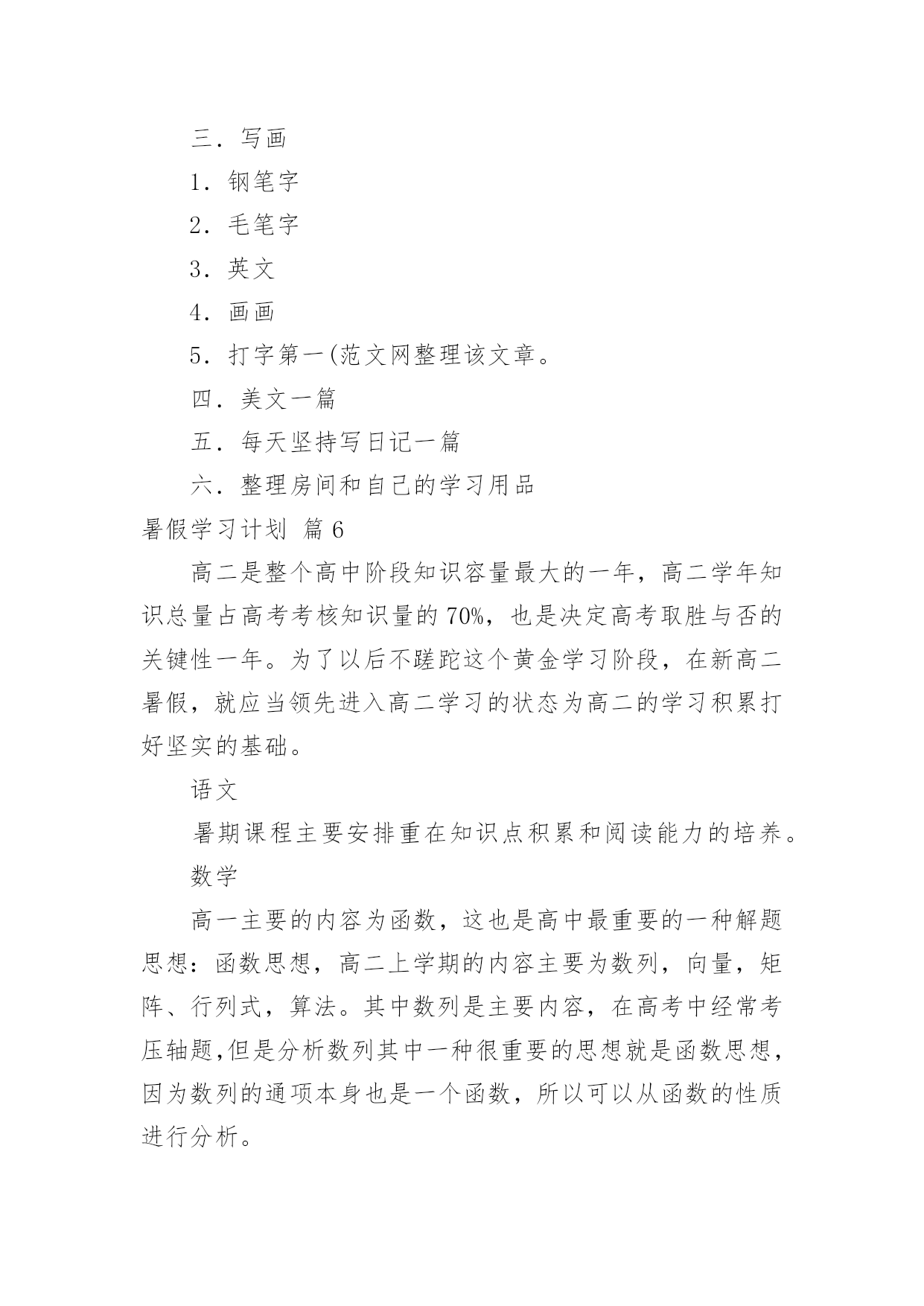 三．写画

1．钢笔字

2．毛笔字

3．英文

4．画画

5．打字第一(范文网整理该文章。

四．美文一篇

五．每天坚持写日记一篇

六．整理房间和自己的学习用品

暑假学习计划 篇6

高二是整个高中阶段知识容量最大的一年，高二学年知识总量占高考考核知识量的70%，也是决定高考取胜与否的关键性一年。为了以后不蹉跎这个黄金学习阶段，在新高二暑假，就应当领先进入高二学习的状态为高二的学习积累打好坚实的基础。

语文

暑期课程主要安排重在知识点积累和阅读能力的培养。

数学

高一主要的内容为函数，这也是高中最重要的一种解题思想：函数思想，高二上学期的内容主要为数列，向量，矩阵、行列式，算法。其中数列是主要内容，在高考中经常考压轴题,但是分析数列其中一种很重要的思想就是函数思想，因为数列的通项本身也是一个函数，所以可以从函数的性质进行分析。